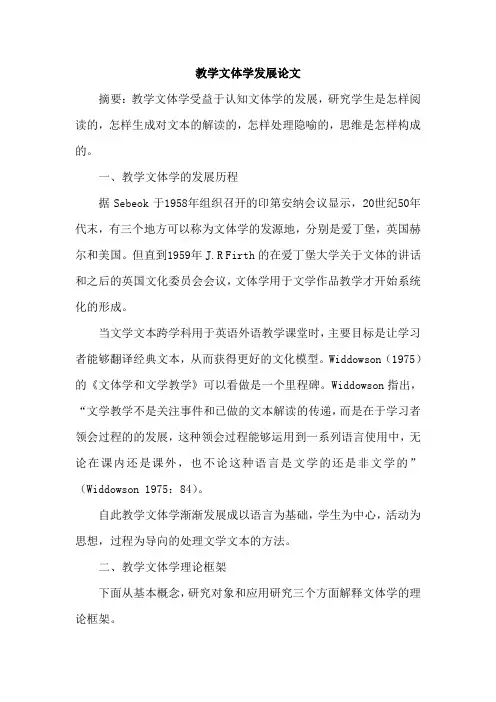 教学文体学发展论文

摘要：教学文体学受益于认知文体学的发展，研究学生是怎样阅读的，怎样生成对文本的解读的，怎样处理隐喻的，思维是怎样构成的。

一、教学文体学的发展历程

据 Sebeok 于1958年组织召开的印第安纳会议显示，20世纪50年代末，有三个地方可以称为文体学的发源地，分别是爱丁堡，英国赫尔和美国。但直到1959年 J.R Firth 的在爱丁堡大学关于文体的讲话和之后的英国文化委员会会议，文体学用于文学作品教学才开始系统化的形成。

当文学文本跨学科用于英语外语教学课堂时，主要目标是让学习者能够翻译经典文本，从而获得更好的文化模型。Widdowson（1975）的《文体学和文学教学》可以看做是一个里程碑。Widdowson 指出，“文学教学不是关注事件和已做的文本解读的传递，而是在于学习者领会过程的的发展，这种领会过程能够运用到一系列语言使用中，无论在课内还是课外，也不论这种语言是文学的还是非文学的”（Widdowson 1975：84）。

自此教学文体学渐渐发展成以语言为基础，学生为中心，活动为思想，过程为导向的处理文学文本的方法。

二、教学文体学理论框架

下面从基本概念，研究对象和应用研究三个方面解释文体学的理论框架。